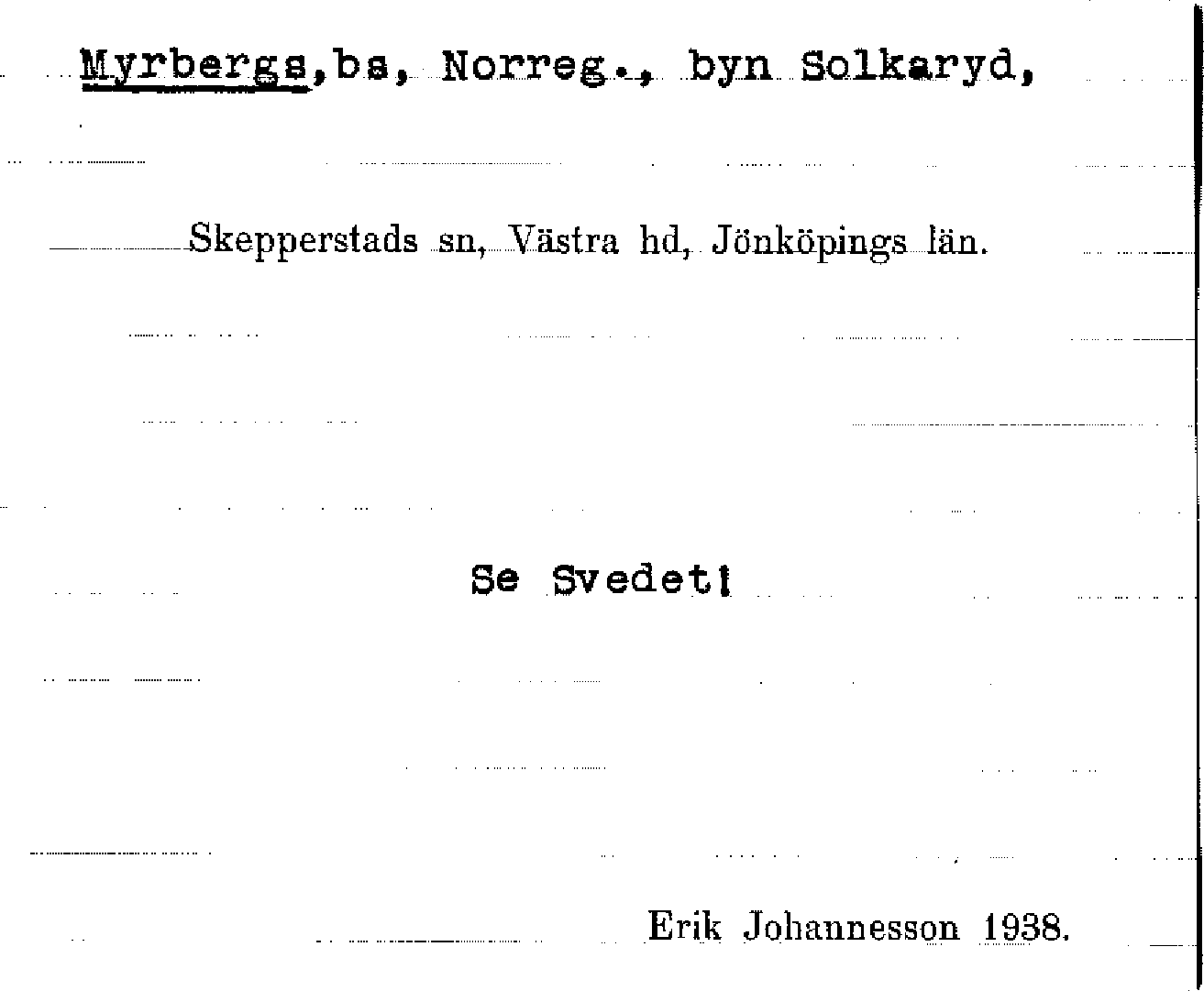 Myrbergs,bs, Norreg., byn Solkaryd,

Skepperstads sn, Västra hd, Jönköpings län.

Se Svedet!

Erik Johannesson 1938.